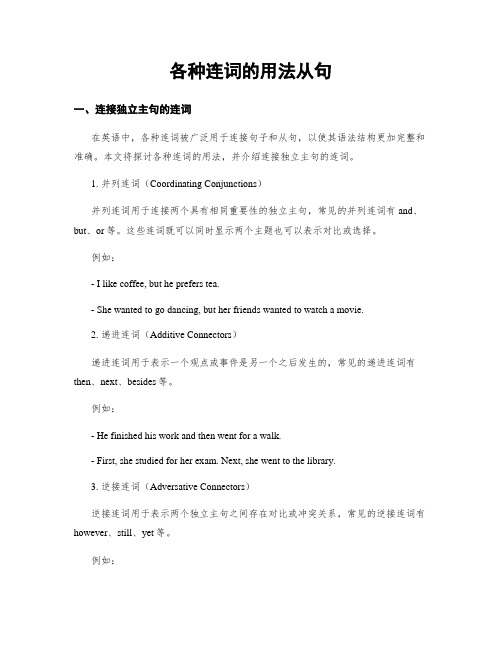 各种连词的用法从句

一、连接独立主句的连词

在英语中，各种连词被广泛用于连接句子和从句，以使其语法结构更加完整和准确。本文将探讨各种连词的用法，并介绍连接独立主句的连词。

1. 并列连词（Coordinating Conjunctions）

并列连词用于连接两个具有相同重要性的独立主句，常见的并列连词有 and、but、or 等。这些连词既可以同时显示两个主题也可以表示对比或选择。

例如：

- I like coffee, but he prefers tea.

- She wanted to go dancing, but her friends wanted to watch a movie.

2. 递进连词（Additive Connectors）

递进连词用于表示一个观点或事件是另一个之后发生的，常见的递进连词有 then、next、besides 等。

例如：

- He finished his work and then went for a walk.

- First, she studied for her exam. Next, she went to the library.

3. 逆接连词（Adversative Connectors）

逆接连词用于表示两个独立主句之间存在对比或冲突关系，常见的逆接连词有 however、still、yet 等。

例如：